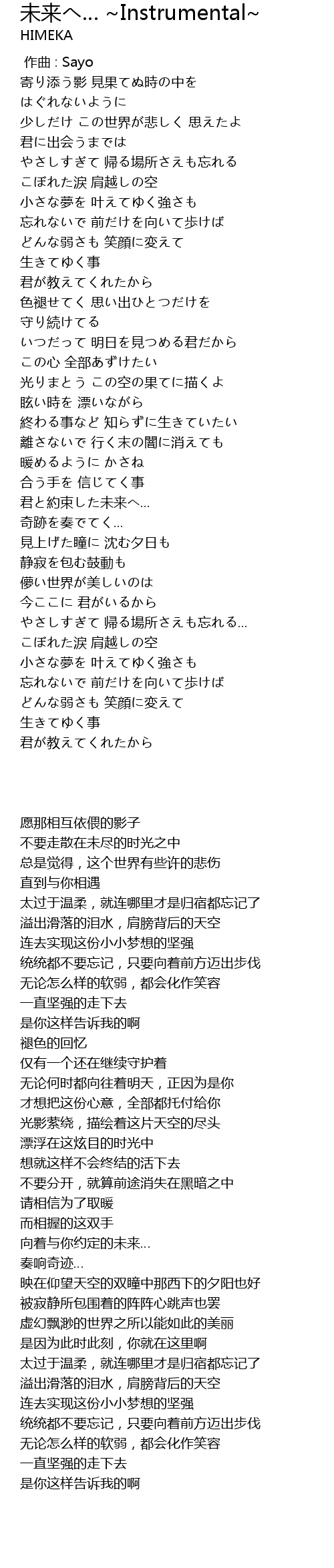 未来へ... ~Instrumental~
HIMEKA

作曲 : Sayo
寄り添う影 見果てぬ時の中を
はぐれないように
少しだけ この世界が悲しく 思えたよ
君に出会うまでは
やさしすぎて 帰る場所さえも忘れる
こぼれた涙 肩越しの空
小さな夢を 叶えてゆく強さも
忘れないで 前だけを向いて歩けば
どんな弱さも 笑顔に変えて
生きてゆく事
君が教えてくれたから
色褪せてく 思い出ひとつだけを
守り続けてる
いつだって 明日を見つめる君だから
この心 全部あずけたい
光りまとう この空の果てに描くよ
眩い時を 漂いながら
終わる事など 知らずに生きていたい
離さないで 行く末の闇に消えても
暖めるように かさね
合う手を 信じてく事
君と約束した未来へ...
奇跡を奏でてく...
見上げた瞳に 沈む夕日も
静寂を包む鼓動も
儚い世界が美しいのは
今ここに 君がいるから
やさしすぎて 帰る場所さえも忘れる...
こぼれた涙 肩越しの空
小さな夢を 叶えてゆく強さも
忘れないで 前だけを向いて歩けば
どんな弱さも 笑顔に変えて
生きてゆく事
君が教えてくれたから

愿那相互依偎的影子
不要走散在未尽的时光之中
总是觉得，这个世界有些许的悲伤
直到与你相遇
太过于温柔，就连哪里才是归宿都忘记了
溢出滑落的泪水，肩膀背后的天空
连去实现这份小小梦想的坚强
统统都不要忘记，只要向着前方迈出步伐
无论怎么样的软弱，都会化作笑容
一直坚强的走下去
是你这样告诉我的啊
褪色的回忆
仅有一个还在继续守护着
无论何时都向往着明天，正因为是你
才想把这份心意，全部都托付给你
光影萦绕，描绘着这片天空的尽头
漂浮在这炫目的时光中
想就这样不会终结的活下去
不要分开，就算前途消失在黑暗之中
请相信为了取暖
而相握的这双手
向着与你约定的未来...
奏响奇迹...
映在仰望天空的双瞳中那西下的夕阳也好
被寂静所包围着的阵阵心跳声也罢
虚幻飘渺的世界之所以能如此的美丽
是因为此时此刻，你就在这里啊
太过于温柔，就连哪里才是归宿都忘记了
溢出滑落的泪水，肩膀背后的天空
连去实现这份小小梦想的坚强
统统都不要忘记，只要向着前方迈出步伐
无论怎么样的软弱，都会化作笑容
一直坚强的走下去
是你这样告诉我的啊